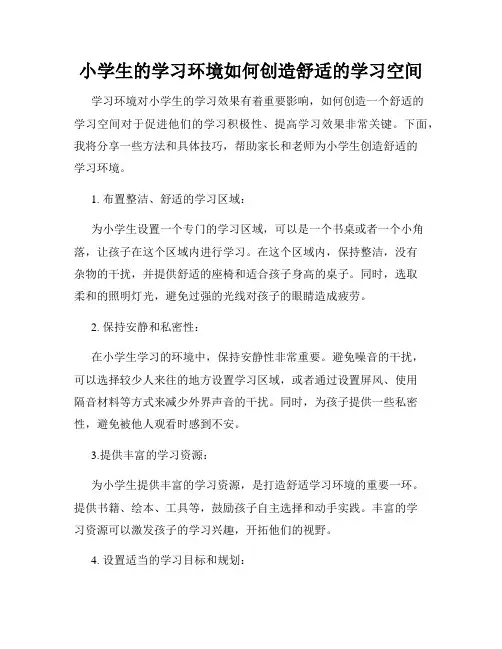 小学生的学习环境如何创造舒适的学习空间

学习环境对小学生的学习效果有着重要影响，如何创造一个舒适的学习空间对于促进他们的学习积极性、提高学习效果非常关键。下面，我将分享一些方法和具体技巧，帮助家长和老师为小学生创造舒适的学习环境。

1. 布置整洁、舒适的学习区域：

为小学生设置一个专门的学习区域，可以是一个书桌或者一个小角落，让孩子在这个区域内进行学习。在这个区域内，保持整洁，没有杂物的干扰，并提供舒适的座椅和适合孩子身高的桌子。同时，选取柔和的照明灯光，避免过强的光线对孩子的眼睛造成疲劳。

2. 保持安静和私密性：

在小学生学习的环境中，保持安静性非常重要。避免噪音的干扰，可以选择较少人来往的地方设置学习区域，或者通过设置屏风、使用隔音材料等方式来减少外界声音的干扰。同时，为孩子提供一些私密性，避免被他人观看时感到不安。

3.提供丰富的学习资源：

为小学生提供丰富的学习资源，是打造舒适学习环境的重要一环。提供书籍、绘本、工具等，鼓励孩子自主选择和动手实践。丰富的学习资源可以激发孩子的学习兴趣，开拓他们的视野。

4. 设置适当的学习目标和规划：